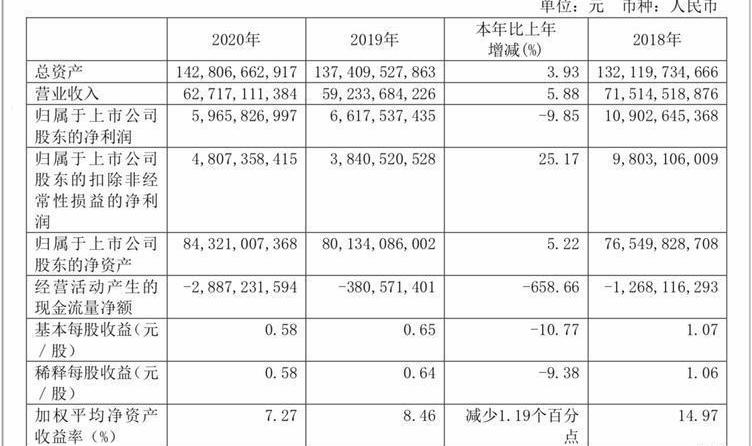 单位：元 币种：人民币

|  | 2020年 | 2019年 | 本年比上年增减(%) | 2018年 |
|---|---|---|---|---|
| 总资产 | 142,806,662,917 | 137,409,527,863 | 3.93 | 132,119,734,666 |
| 营业收入 | 62,717,111,384 | 59,233,684,226 | 5.88 | 71,514,518,876 |
| 归属于上市公司股东的净利润 | 5,965,826,997 | 6,617,537,435 | -9.85 | 10,902,645,368 |
| 归属于上市公司股东的扣除非经常性损益的净利润 | 4,807,358,415 | 3,840,520,528 | 25.17 | 9,803,106,009 |
| 归属于上市公司股东的净资产 | 84,321,007,368 | 80,134,086,002 | 5.22 | 76,549,828,708 |
| 经营活动产生的现金流量净额 | -2,887,231,594 | -380,571,401 | -658.66 | -1,268,116,293 |
| 基本每股收益（元／股） | 0.58 | 0.65 | -10.77 | 1.07 |
| 稀释每股收益（元／股） | 0.58 | 0.64 | -9.38 | 1.06 |
| 加权平均净资产收益率（%） | 7.27 | 8.46 | 减少1.19个百分点 | 14.97 |